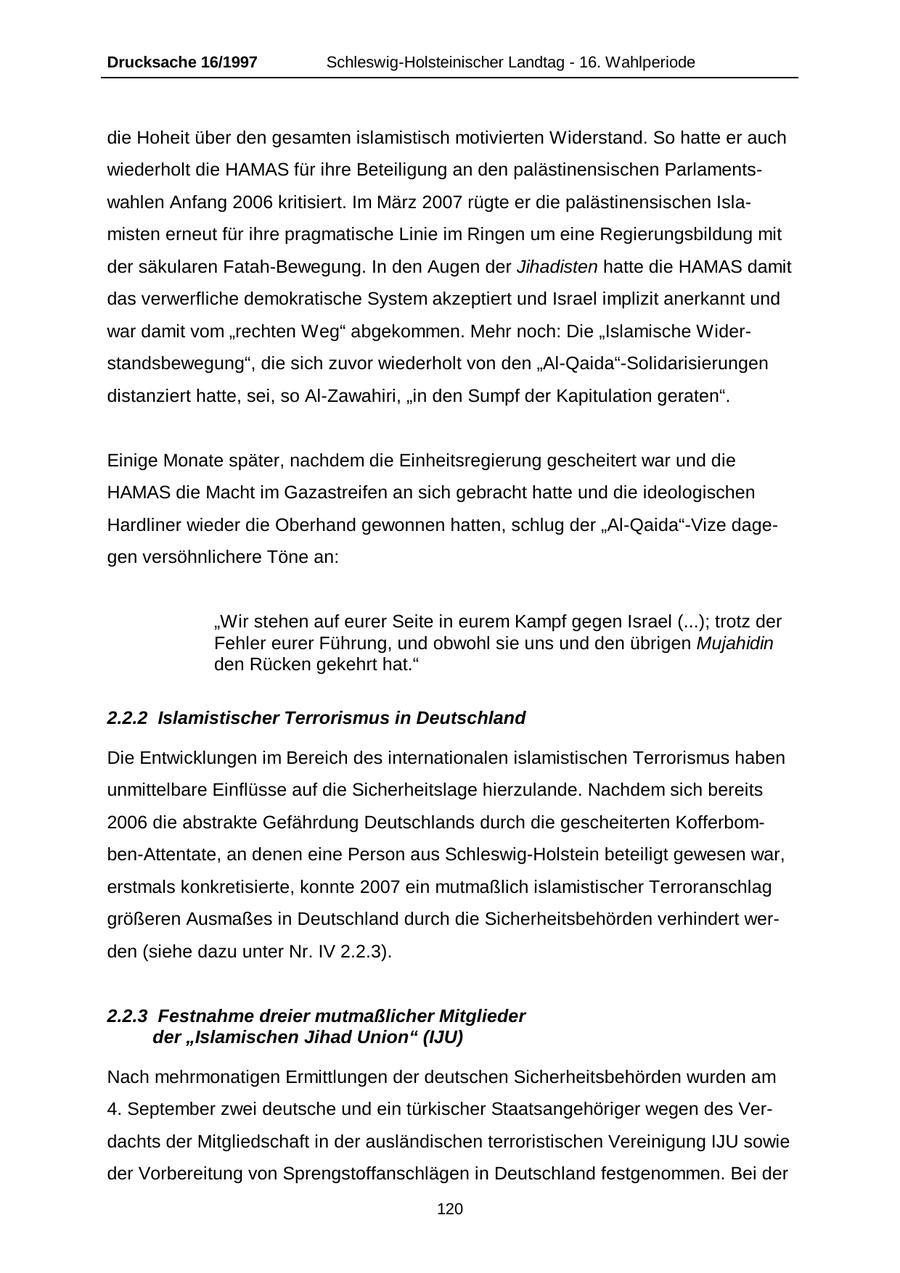 Drucksache 16/1997 Schleswig-Holsteinischer Landtag - 16. Wahlperiode

die Hoheit über den gesamten islamistisch motivierten Widerstand. So hatte er auch wiederholt die HAMAS für ihre Beteiligung an den palästinensischen Parlamentswahlen Anfang 2006 kritisiert. Im März 2007 rügte er die palästinensischen Islamisten erneut für ihre pragmatische Linie im Ringen um eine Regierungsbildung mit der säkularen Fatah-Bewegung. In den Augen der Jihadisten hatte die HAMAS damit das verwerfliche demokratische System akzeptiert und Israel implizit anerkannt und war damit vom „rechten Weg“ abgekommen. Mehr noch: Die „Islamische Widerstandsbewegung“, die sich zuvor wiederholt von den „Al-Qaida“-Solidarisierungen distanziert hatte, sei, so Al-Zawahiri, „in den Sumpf der Kapitulation geraten“.

Einige Monate später, nachdem die Einheitsregierung gescheitert war und die HAMAS die Macht im Gazastreifen an sich gebracht hatte und die ideologischen Hardliner wieder die Oberhand gewonnen hatten, schlug der „Al-Qaida“-Vize dagegen versöhnlichere Töne an:

„Wir stehen auf eurer Seite in eurem Kampf gegen Israel (...); trotz der Fehler eurer Führung, und obwohl sie uns und den übrigen Mujahidin den Rücken gekehrt hat.“

2.2.2 Islamistischer Terrorismus in Deutschland

Die Entwicklungen im Bereich des internationalen islamistischen Terrorismus haben unmittelbare Einflüsse auf die Sicherheitslage hierzulande. Nachdem sich bereits 2006 die abstrakte Gefährdung Deutschlands durch die gescheiterten Kofferbomben-Attentate, an denen eine Person aus Schleswig-Holstein beteiligt gewesen war, erstmals konkretisierte, konnte 2007 ein mutmaßlich islamistischer Terroranschlag größeren Ausmaßes in Deutschland durch die Sicherheitsbehörden verhindert werden (siehe dazu unter Nr. IV 2.2.3).

2.2.3 Festnahme dreier mutmaßlicher Mitglieder der „Islamischen Jihad Union“ (IJU)

Nach mehrmonatigen Ermittlungen der deutschen Sicherheitsbehörden wurden am 4. September zwei deutsche und ein türkischer Staatsangehöriger wegen des Verdachts der Mitgliedschaft in der ausländischen terroristischen Vereinigung IJU sowie der Vorbereitung von Sprengstoffanschlägen in Deutschland festgenommen. Bei der

120